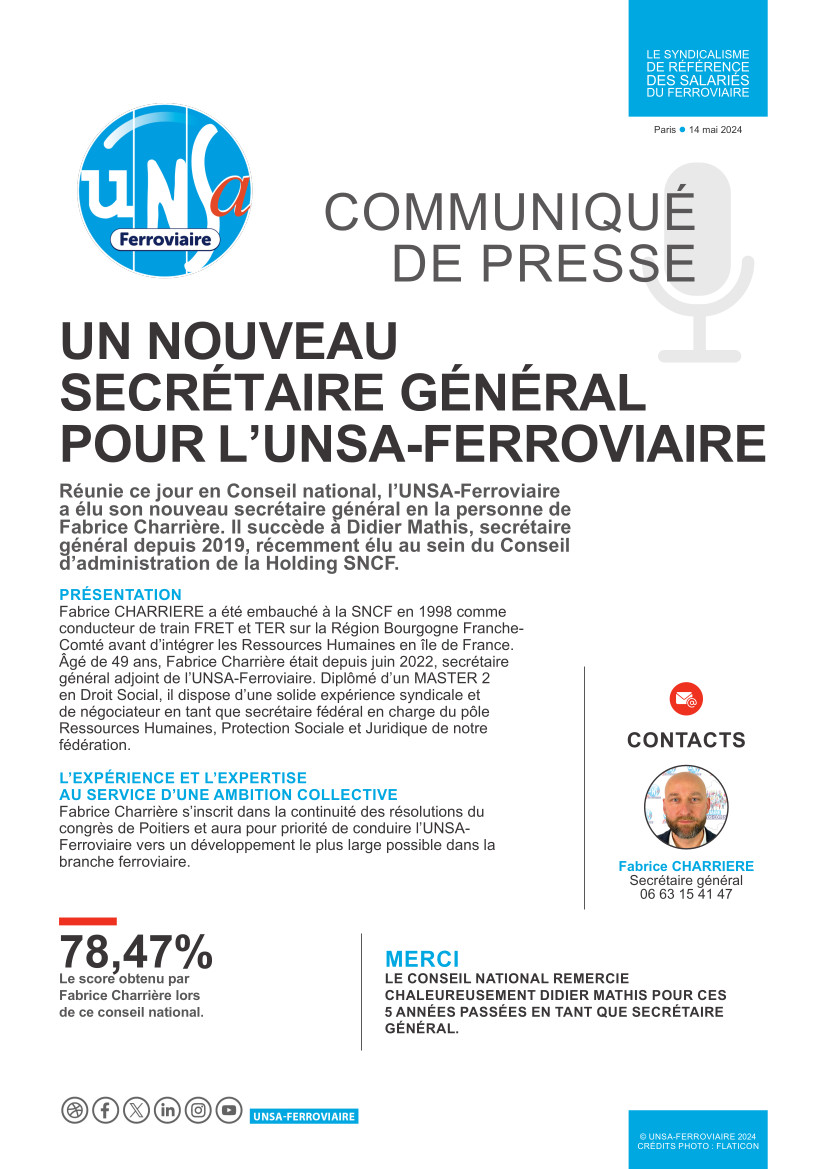 LE SYNDICALISME DE RÉFÉRENCE DES SALARIÉS DU FERROVIAIRE

Paris • 14 mai 2024

UNSa Ferroviaire

COMMUNIQUÉ DE PRESSE

UN NOUVEAU SECRÉTAIRE GÉNÉRAL POUR L'UNSA-FERROVIAIRE

Réunie ce jour en Conseil national, l'UNSA-Ferroviaire a élu son nouveau secrétaire général en la personne de Fabrice Charrière. Il succède à Didier Mathis, secrétaire général depuis 2019, récemment élu au sein du Conseil d'administration de la Holding SNCF.

PRÉSENTATION
Fabrice CHARRIERE a été embauché à la SNCF en 1998 comme conducteur de train FRET et TER sur la Région Bourgogne Franche-Comté avant d'intégrer les Ressources Humaines en île de France. Âgé de 49 ans, Fabrice Charrière était depuis juin 2022, secrétaire général adjoint de l'UNSA-Ferroviaire. Diplômé d'un MASTER 2 en Droit Social, il dispose d'une solide expérience syndicale et de négociateur en tant que secrétaire fédéral en charge du pôle Ressources Humaines, Protection Sociale et Juridique de notre fédération.

L'EXPÉRIENCE ET L'EXPERTISE AU SERVICE D'UNE AMBITION COLLECTIVE
Fabrice Charrière s'inscrit dans la continuité des résolutions du congrès de Poitiers et aura pour priorité de conduire l'UNSA-Ferroviaire vers un développement le plus large possible dans la branche ferroviaire.

CONTACTS

Fabrice CHARRIERE
Secrétaire général
06 63 15 41 47

78,47%
Le score obtenu par Fabrice Charrière lors de ce conseil national.

MERCI
LE CONSEIL NATIONAL REMERCIE CHALEUREUSEMENT DIDIER MATHIS POUR CES 5 ANNÉES PASSÉES EN TANT QUE SECRÉTAIRE GÉNÉRAL.

UNSA-FERROVIAIRE

© UNSA-FERROVIAIRE 2024
CRÉDITS PHOTO : FLATICON